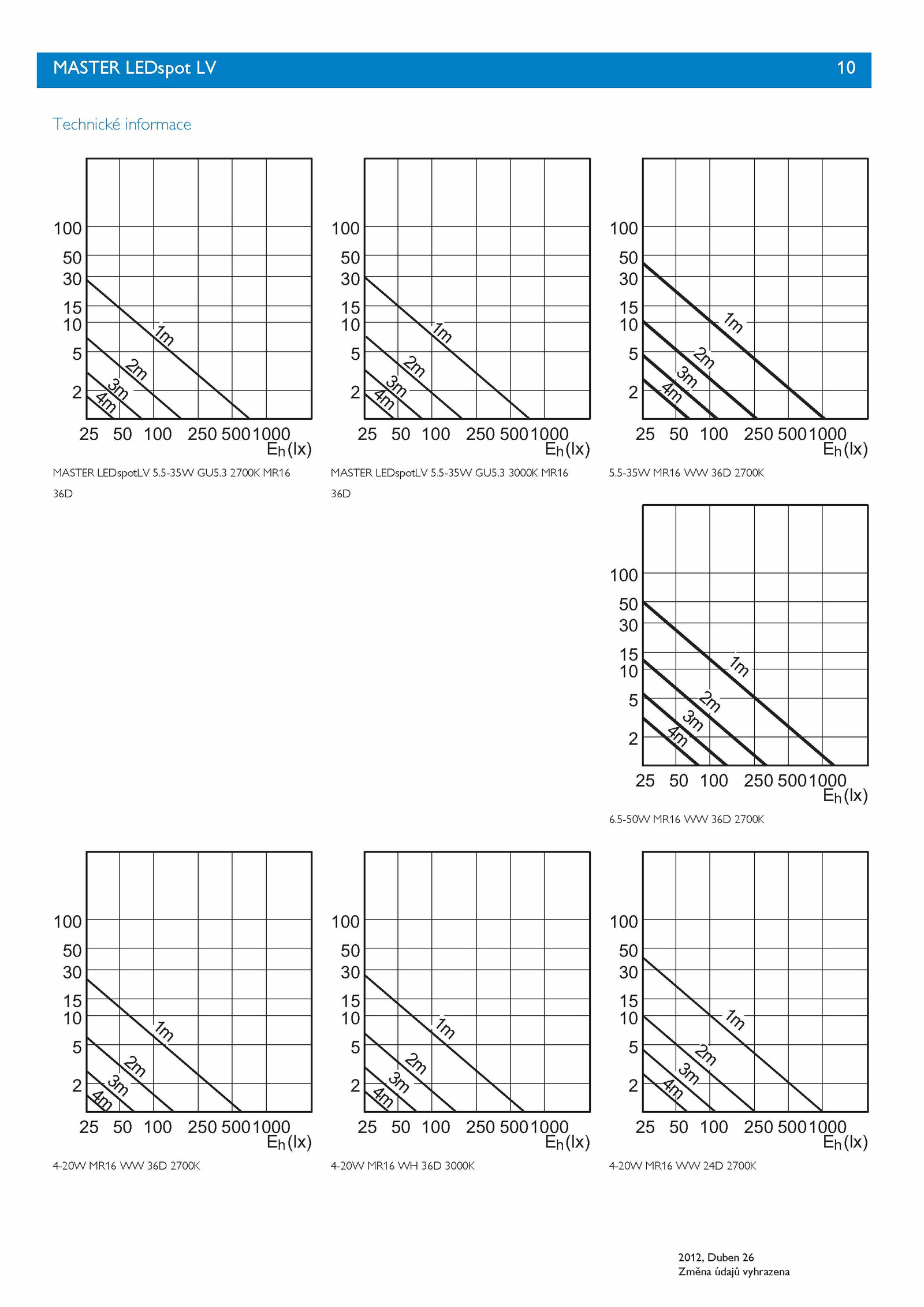 MASTER LEDspot LV 10

Technické informace

100
50
30
15
10
5
2
1m
2m
3m
4m
25 50 100 250 500 1000
$E_h$(lx)

MASTER LEDspotLV 5.5-35W GU5.3 2700K MR16 36D

100
50
30
15
10
5
2
1m
2m
3m
4m
25 50 100 250 500 1000
$E_h$(lx)

MASTER LEDspotLV 5.5-35W GU5.3 3000K MR16 36D

100
50
30
15
10
5
2
1m
2m
3m
4m
25 50 100 250 500 1000
$E_h$(lx)

5.5-35W MR16 WW 36D 2700K

100
50
30
15
10
5
2
1m
2m
3m
4m
25 50 100 250 500 1000
$E_h$(lx)

6.5-50W MR16 WW 36D 2700K

100
50
30
15
10
5
2
1m
2m
3m
4m
25 50 100 250 500 1000
$E_h$(lx)

4-20W MR16 WW 36D 2700K

100
50
30
15
10
5
2
1m
2m
3m
4m
25 50 100 250 500 1000
$E_h$(lx)

4-20W MR16 WH 36D 3000K

100
50
30
15
10
5
2
1m
2m
3m
4m
25 50 100 250 500 1000
$E_h$(lx)

4-20W MR16 WW 24D 2700K

2012, Duben 26
Změna údajů vyhrazena